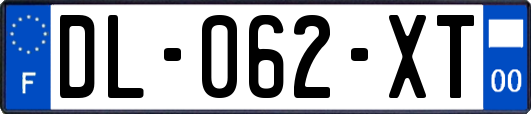 F

DL-062-XT

00